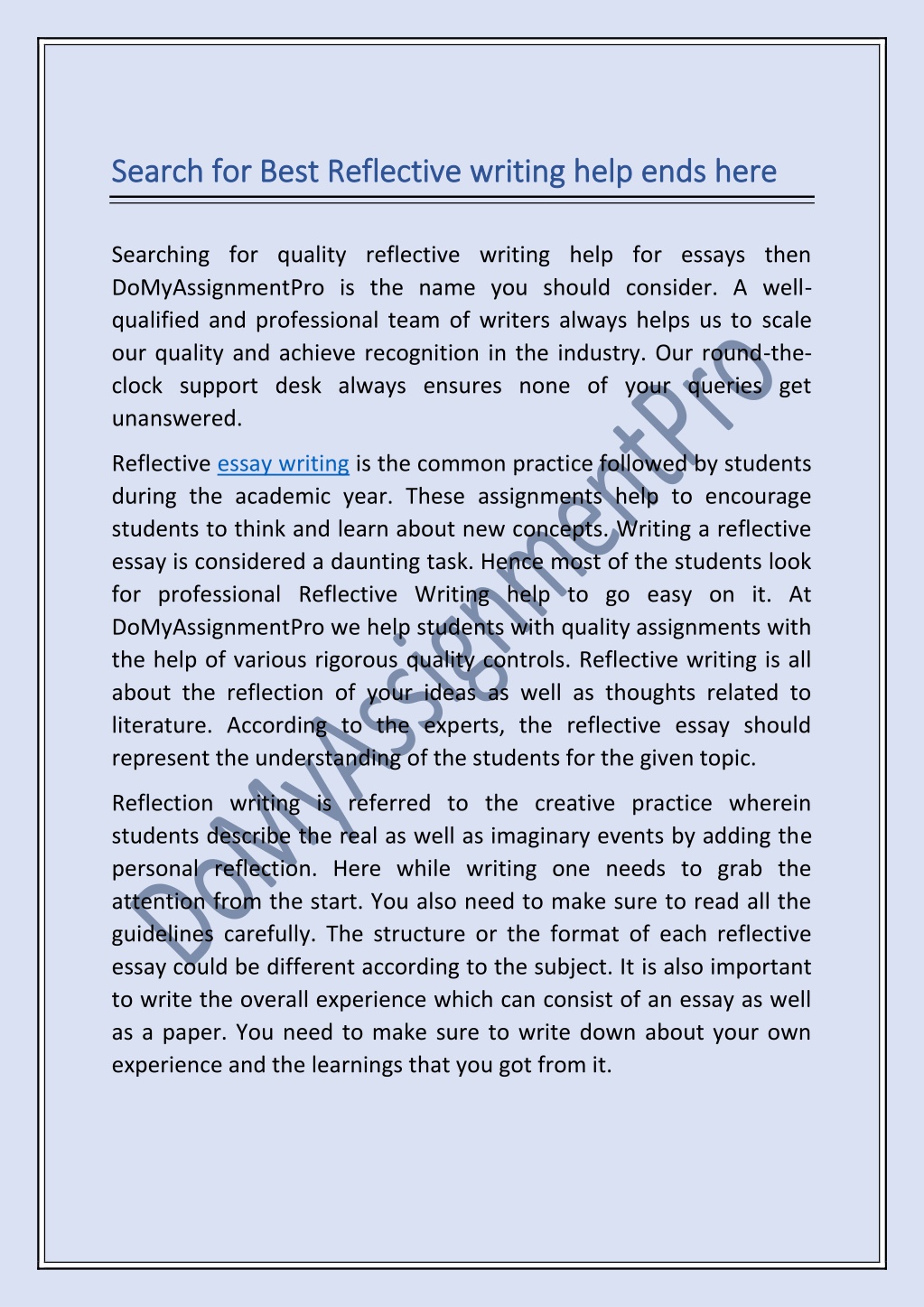 Search for Best Reflective writing help ends here

Searching for quality reflective writing help for essays then DoMyAssignmentPro is the name you should consider. A well-qualified and professional team of writers always helps us to scale our quality and achieve recognition in the industry. Our round-the-clock support desk always ensures none of your queries get unanswered.

Reflective essay writing is the common practice followed by students during the academic year. These assignments help to encourage students to think and learn about new concepts. Writing a reflective essay is considered a daunting task. Hence most of the students look for professional Reflective Writing help to go easy on it. At DoMyAssignmentPro we help students with quality assignments with the help of various rigorous quality controls. Reflective writing is all about the reflection of your ideas as well as thoughts related to literature. According to the experts, the reflective essay should represent the understanding of the students for the given topic.

Reflection writing is referred to the creative practice wherein students describe the real as well as imaginary events by adding the personal reflection. Here while writing one needs to grab the attention from the start. You also need to make sure to read all the guidelines carefully. The structure or the format of each reflective essay could be different according to the subject. It is also important to write the overall experience which can consist of an essay as well as a paper. You need to make sure to write down about your own experience and the learnings that you got from it.

DoMyAssignmentPro